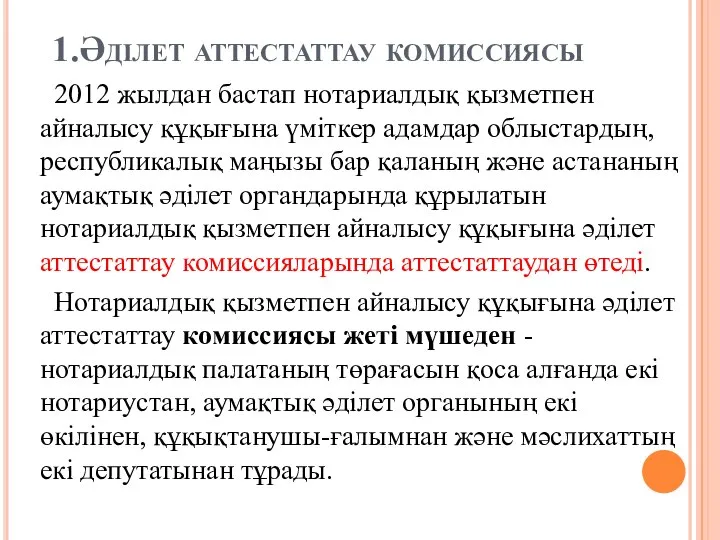 1.Әділет аттестаттау комиссиясы

2012 жылдан бастап нотариалдық қызметпен айналысу құқығына үміткер адамдар облыстардың, республикалық маңызы бар қаланың және астананың аумақтық әділет органдарында құрылатын нотариалдық қызметпен айналысу құқығына әділет аттестаттау комиссияларында аттестаттаудан өтеді.

Нотариалдық қызметпен айналысу құқығына әділет аттестаттау комиссиясы жеті мүшеден - нотариалдық палатаның төрағасын қоса алғанда екі нотариустан, аумақтық әділет органының екі өкілінен, құқықтанушы-ғалымнан және мәслихаттың екі депутатынан тұрады.